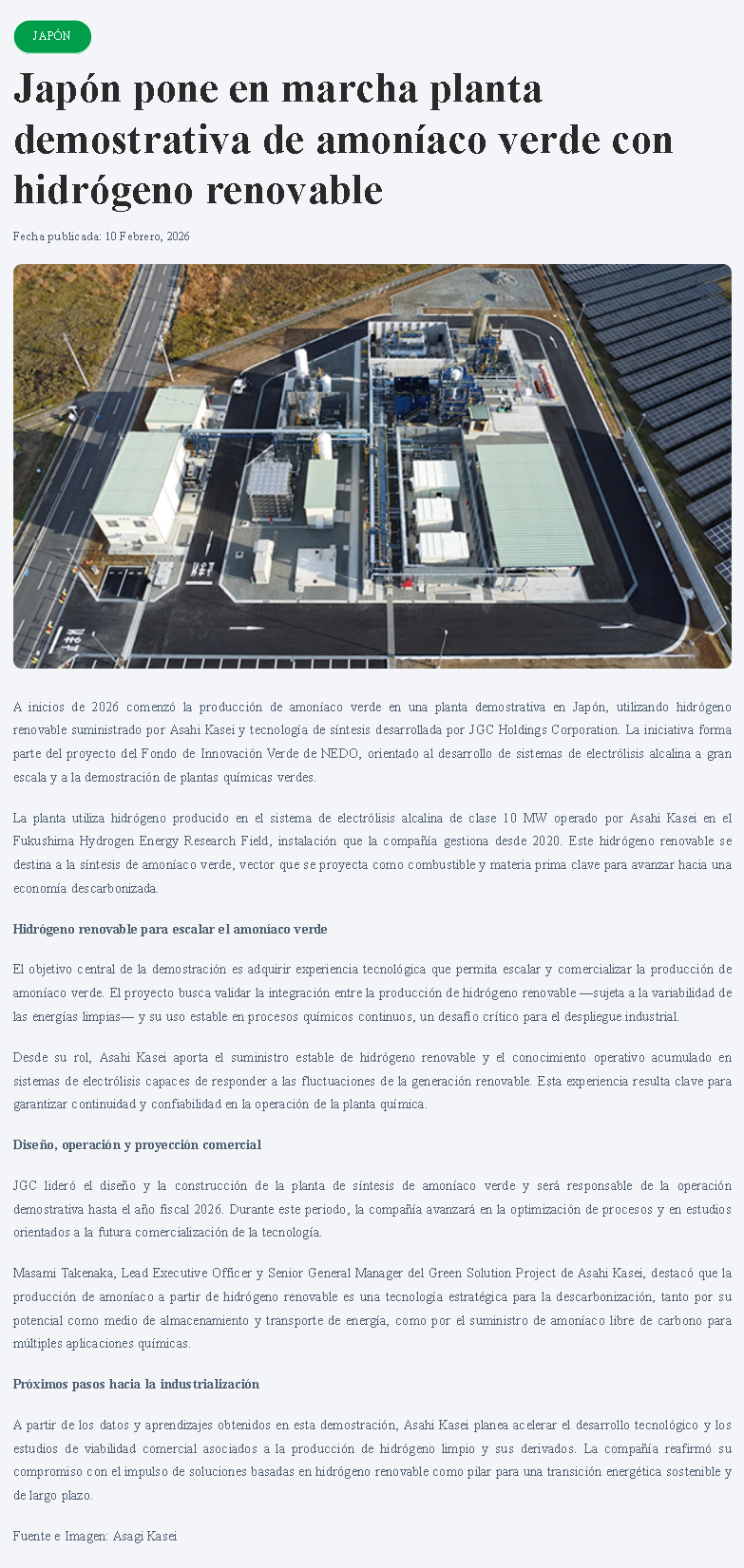 JAPÓN

Japón pone en marcha planta demostrativa de amoníaco verde con hidrógeno renovable

Fecha publicada: 10 Febrero, 2026

A inicios de 2026 comenzó la producción de amoníaco verde en una planta demostrativa en Japón, utilizando hidrógeno renovable suministrado por Asahi Kasei y tecnología de síntesis desarrollada por JGC Holdings Corporation. La iniciativa forma parte del proyecto del Fondo de Innovación Verde de NEDO, orientado al desarrollo de sistemas de electrólisis alcalina a gran escala y a la demostración de plantas químicas verdes.

La planta utiliza hidrógeno producido en el sistema de electrólisis alcalina de clase 10 MW operado por Asahi Kasei en el Fukushima Hydrogen Energy Research Field, instalación que la compañía gestiona desde 2020. Este hidrógeno renovable se destina a la síntesis de amoníaco verde, vector que se proyecta como combustible y materia prima clave para avanzar hacia una economía descarbonizada.

Hidrógeno renovable para escalar el amoníaco verde

El objetivo central de la demostración es adquirir experiencia tecnológica que permita escalar y comercializar la producción de amoníaco verde. El proyecto busca validar la integración entre la producción de hidrógeno renovable —sujeta a la variabilidad de las energías limpias— y su uso estable en procesos químicos continuos, un desafío crítico para el despliegue industrial.

Desde su rol, Asahi Kasei aporta el suministro estable de hidrógeno renovable y el conocimiento operativo acumulado en sistemas de electrólisis capaces de responder a las fluctuaciones de la generación renovable. Esta experiencia resulta clave para garantizar continuidad y confiabilidad en la operación de la planta química.

Diseño, operación y proyección comercial

JGC lideró el diseño y la construcción de la planta de síntesis de amoníaco verde y será responsable de la operación demostrativa hasta el año fiscal 2026. Durante este periodo, la compañía avanzará en la optimización de procesos y en estudios orientados a la futura comercialización de la tecnología.

Masami Takenaka, Lead Executive Officer y Senior General Manager del Green Solution Project de Asahi Kasei, destacó que la producción de amoníaco a partir de hidrógeno renovable es una tecnología estratégica para la descarbonización, tanto por su potencial como medio de almacenamiento y transporte de energía, como por el suministro de amoníaco libre de carbono para múltiples aplicaciones químicas.

Próximos pasos hacia la industrialización

A partir de los datos y aprendizajes obtenidos en esta demostración, Asahi Kasei planea acelerar el desarrollo tecnológico y los estudios de viabilidad comercial asociados a la producción de hidrógeno limpio y sus derivados. La compañía reafirmó su compromiso con el impulso de soluciones basadas en hidrógeno renovable como pilar para una transición energética sostenible y de largo plazo.

Fuente e Imagen: Asagi Kasei